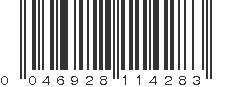 0 046928 114283